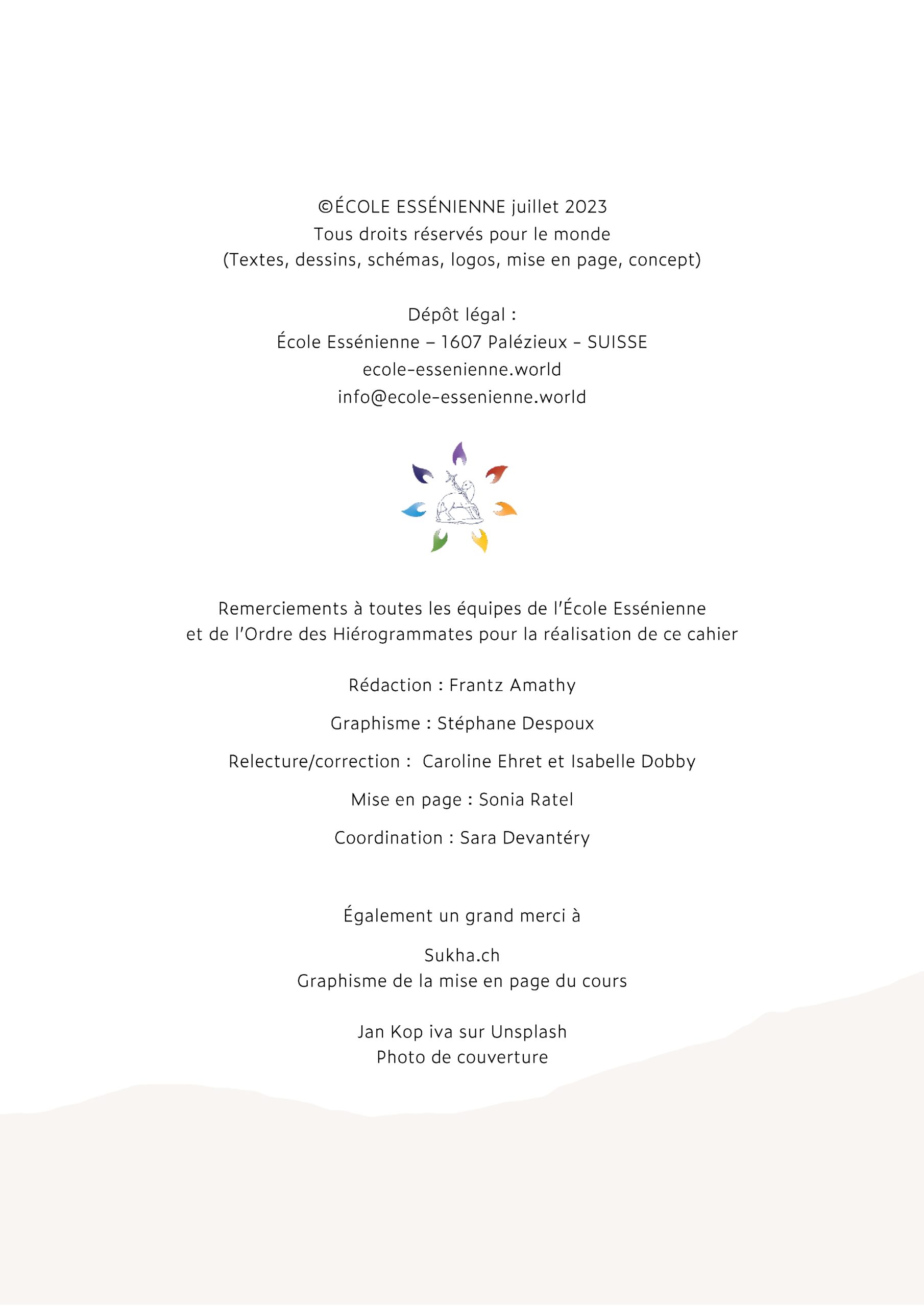 ©ÉCOLE ESSÉNIENNE juillet 2023
Tous droits réservés pour le monde
(Textes, dessins, schémas, logos, mise en page, concept)

Dépôt légal :
École Essénienne – 1607 Palézieux - SUISSE
ecole-essenienne.world
info@ecole-essenienne.world

Remerciements à toutes les équipes de l'École Essénienne et de l'Ordre des Hiérogrammates pour la réalisation de ce cahier

Rédaction : Frantz Amathy

Graphisme : Stéphane Despoux

Relecture/correction : Caroline Ehret et Isabelle Dobby

Mise en page : Sonia Ratel

Coordination : Sara Devantéry

Également un grand merci à

Sukha.ch
Graphisme de la mise en page du cours

Jan Kop iva sur Unsplash
Photo de couverture